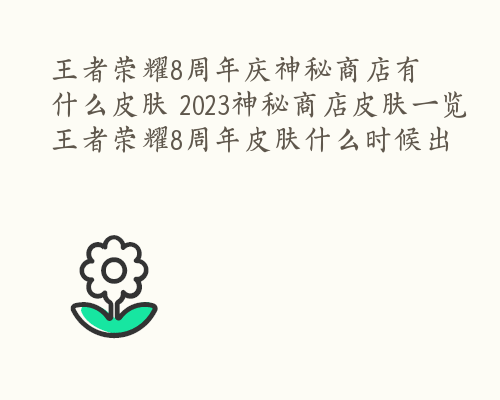 王者荣耀8周年庆神秘商店有什么皮肤 2023神秘商店皮肤一览 王者荣耀8周年皮肤什么时候出